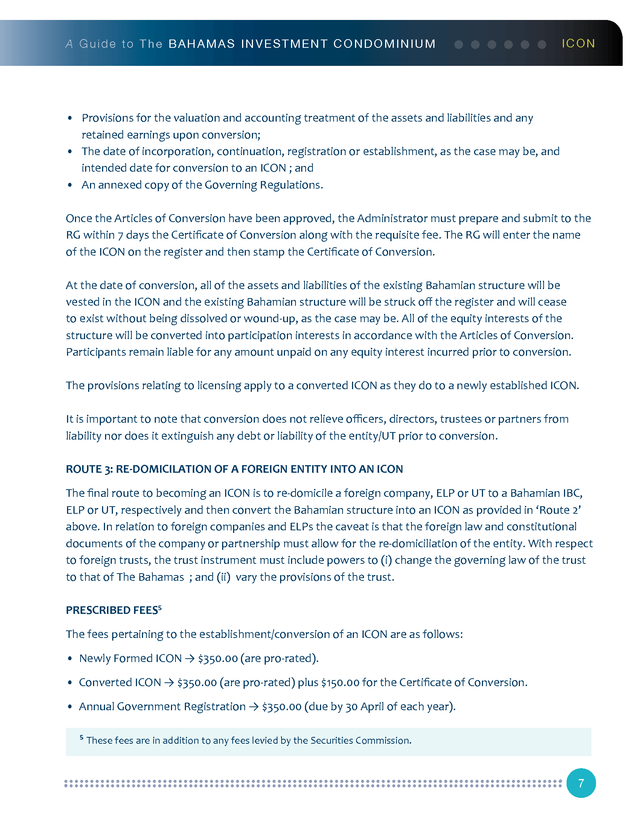 A Guide to The BAHAMAS INVESTMENT CONDOMINIUM ICON

• Provisions for the valuation and accounting treatment of the assets and liabilities and any retained earnings upon conversion;
• The date of incorporation, continuation, registration or establishment, as the case may be, and intended date for conversion to an ICON ; and
• An annexed copy of the Governing Regulations.

Once the Articles of Conversion have been approved, the Administrator must prepare and submit to the RG within 7 days the Certificate of Conversion along with the requisite fee. The RG will enter the name of the ICON on the register and then stamp the Certificate of Conversion.

At the date of conversion, all of the assets and liabilities of the existing Bahamian structure will be vested in the ICON and the existing Bahamian structure will be struck off the register and will cease to exist without being dissolved or wound-up, as the case may be. All of the equity interests of the structure will be converted into participation interests in accordance with the Articles of Conversion. Participants remain liable for any amount unpaid on any equity interest incurred prior to conversion.

The provisions relating to licensing apply to a converted ICON as they do to a newly established ICON.

It is important to note that conversion does not relieve officers, directors, trustees or partners from liability nor does it extinguish any debt or liability of the entity/UT prior to conversion.

ROUTE 3: RE-DOMICILATION OF A FOREIGN ENTITY INTO AN ICON

The final route to becoming an ICON is to re-domicile a foreign company, ELP or UT to a Bahamian IBC, ELP or UT, respectively and then convert the Bahamian structure into an ICON as provided in 'Route 2' above. In relation to foreign companies and ELPs the caveat is that the foreign law and constitutional documents of the company or partnership must allow for the re-domiciliation of the entity. With respect to foreign trusts, the trust instrument must include powers to (i) change the governing law of the trust to that of The Bahamas ; and (ii) vary the provisions of the trust.

PRESCRIBED FEES$^5$

The fees pertaining to the establishment/conversion of an ICON are as follows:

• Newly Formed ICON → $350.00 (are pro-rated).

• Converted ICON → $350.00 (are pro-rated) plus $150.00 for the Certificate of Conversion.

• Annual Government Registration → $350.00 (due by 30 April of each year).

$^5$ These fees are in addition to any fees levied by the Securities Commission.

7